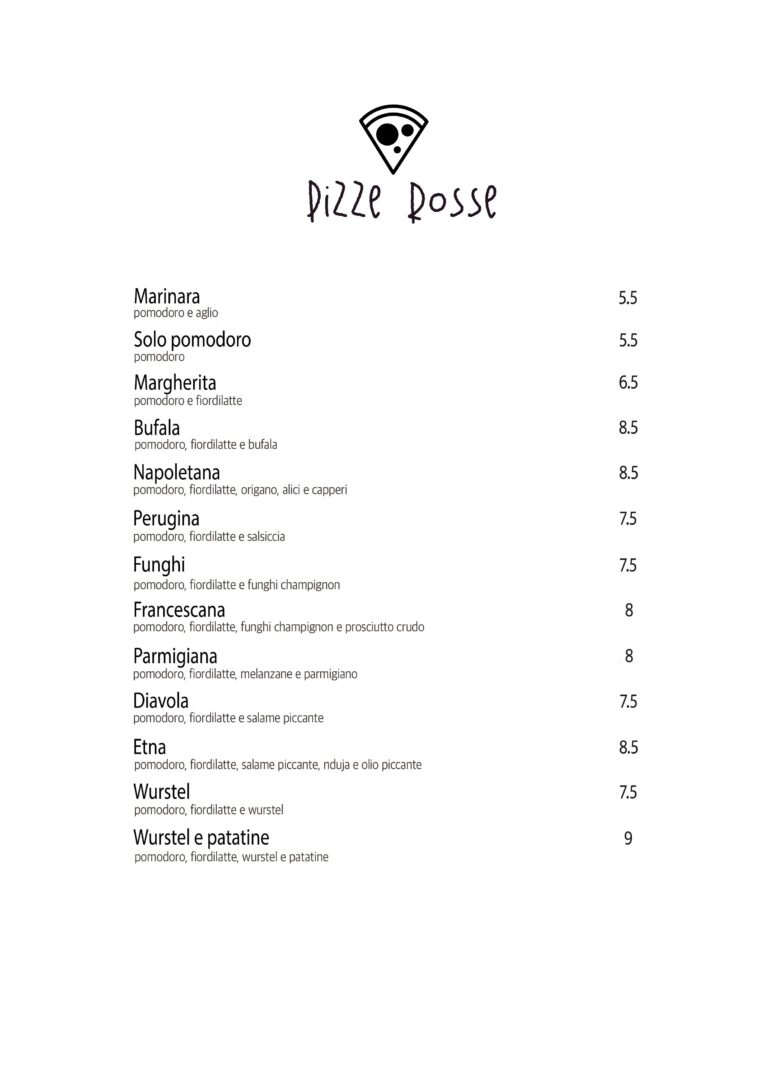 Pizze Rosse

Marinara 5.5
pomodoro e aglio

Solo pomodoro 5.5
pomodoro

Margherita 6.5
pomodoro e fiordilatte

Bufala 8.5
pomodoro, fiordilatte e bufala

Napoletana 8.5
pomodoro, fiordilatte, origano, alici e capperi

Perugina 7.5
pomodoro, fiordilatte e salsiccia

Funghi 7.5
pomodoro, fiordilatte e funghi champignon

Francescana 8
pomodoro, fiordilatte, funghi champignon e prosciutto crudo

Parmigiana 8
pomodoro, fiordilatte, melanzane e parmigiano

Diavola 7.5
pomodoro, fiordilatte e salame piccante

Etna 8.5
pomodoro, fiordilatte, salame piccante, nduja e olio piccante

Wurstel 7.5
pomodoro, fiordilatte e wurstel

Wurstel e patatine 9
pomodoro, fiordilatte, wurstel e patatine